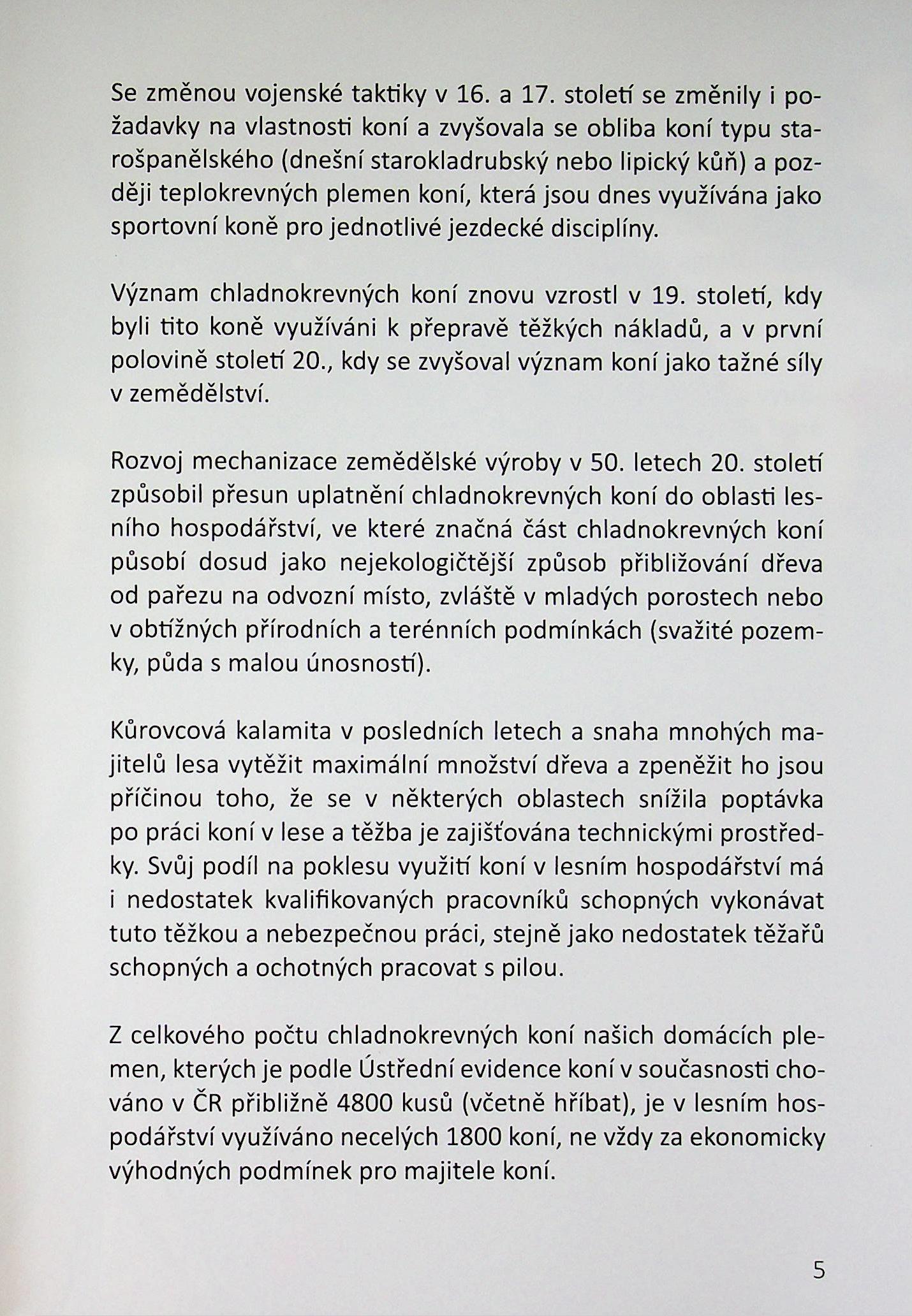 Se změnou vojenské taktiky v 16. a 17. století se změnily i požadavky na vlastnosti koní a zvyšovala se obliba koní typu starošpanělského (dnešní starokladrubský nebo lipický kůň) a později teplokrevných plemen koní, která jsou dnes využívána jako sportovní koně pro jednotlivé jezdecké disciplíny.

Význam chladnokrevných koní znovu vzrostl v 19. století, kdy byli tito koně využíváni k přepravě těžkých nákladů, a v první polovině století 20., kdy se zvyšoval význam koní jako tažné síly v zemědělství.

Rozvoj mechanizace zemědělské výroby v 50. letech 20. století způsobil přesun uplatnění chladnokrevných koní do oblasti lesního hospodářství, ve které značná část chladnokrevných koní působí dosud jako nejekologičtější způsob přibližování dřeva od pařezu na odvozní místo, zvláště v mladých porostech nebo v obtížných přírodních a terénních podmínkách (svažité pozemky, půda s malou únosností).

Kůrovcová kalamita v posledních letech a snaha mnohých majitelů lesa vytěžit maximální množství dřeva a zpeněžit ho jsou příčinou toho, že se v některých oblastech snížila poptávka po práci koní v lese a těžba je zajišťována technickými prostředky. Svůj podíl na poklesu využití koní v lesním hospodářství má i nedostatek kvalifikovaných pracovníků schopných vykonávat tuto těžkou a nebezpečnou práci, stejně jako nedostatek těžařů schopných a ochotných pracovat s pilou.

Z celkového počtu chladnokrevných koní našich domácích plemen, kterých je podle Ústřední evidence koní v současnosti chováno v ČR přibližně 4800 kusů (včetně hříbat), je v lesním hospodářství využíváno necelých 1800 koní, ne vždy za ekonomicky výhodných podmínek pro majitele koní.

5